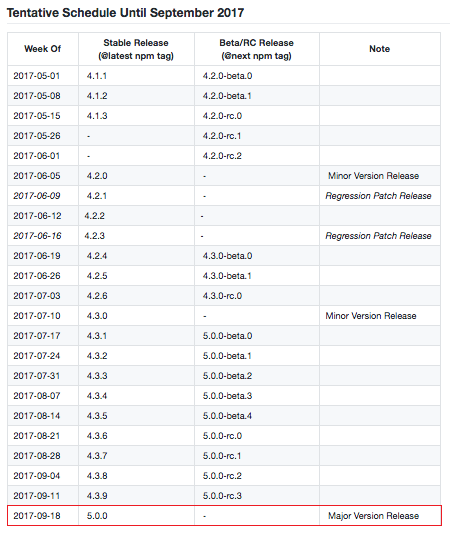 Tentative Schedule Until September 2017

| Week Of | Stable Release (@latest npm tag) | Beta/RC Release (@next npm tag) | Note |
|---|---|---|---|
| 2017-05-01 | 4.1.1 | 4.2.0-beta.0 | |
| 2017-05-08 | 4.1.2 | 4.2.0-beta.1 | |
| 2017-05-15 | 4.1.3 | 4.2.0-rc.0 | |
| 2017-05-26 | - | 4.2.0-rc.1 | |
| 2017-06-01 | - | 4.2.0-rc.2 | |
| 2017-06-05 | 4.2.0 | - | Minor Version Release |
| 2017-06-09 | 4.2.1 | - | Regression Patch Release |
| 2017-06-12 | 4.2.2 | - | |
| 2017-06-16 | 4.2.3 | - | Regression Patch Release |
| 2017-06-19 | 4.2.4 | 4.3.0-beta.0 | |
| 2017-06-26 | 4.2.5 | 4.3.0-beta.1 | |
| 2017-07-03 | 4.2.6 | 4.3.0-rc.0 | |
| 2017-07-10 | 4.3.0 | - | Minor Version Release |
| 2017-07-17 | 4.3.1 | 5.0.0-beta.0 | |
| 2017-07-24 | 4.3.2 | 5.0.0-beta.1 | |
| 2017-07-31 | 4.3.3 | 5.0.0-beta.2 | |
| 2017-08-07 | 4.3.4 | 5.0.0-beta.3 | |
| 2017-08-14 | 4.3.5 | 5.0.0-beta.4 | |
| 2017-08-21 | 4.3.6 | 5.0.0-rc.0 | |
| 2017-08-28 | 4.3.7 | 5.0.0-rc.1 | |
| 2017-09-04 | 4.3.8 | 5.0.0-rc.2 | |
| 2017-09-11 | 4.3.9 | 5.0.0-rc.3 | |
| 2017-09-18 | 5.0.0 | - | Major Version Release |